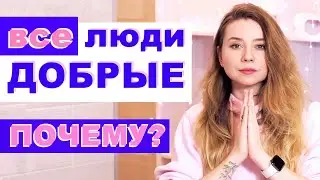 все люди
ДОБРЫЕ

ПОЧЕМУ?